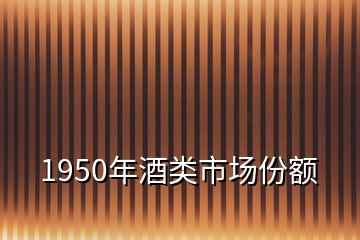 1950年酒类市场份额